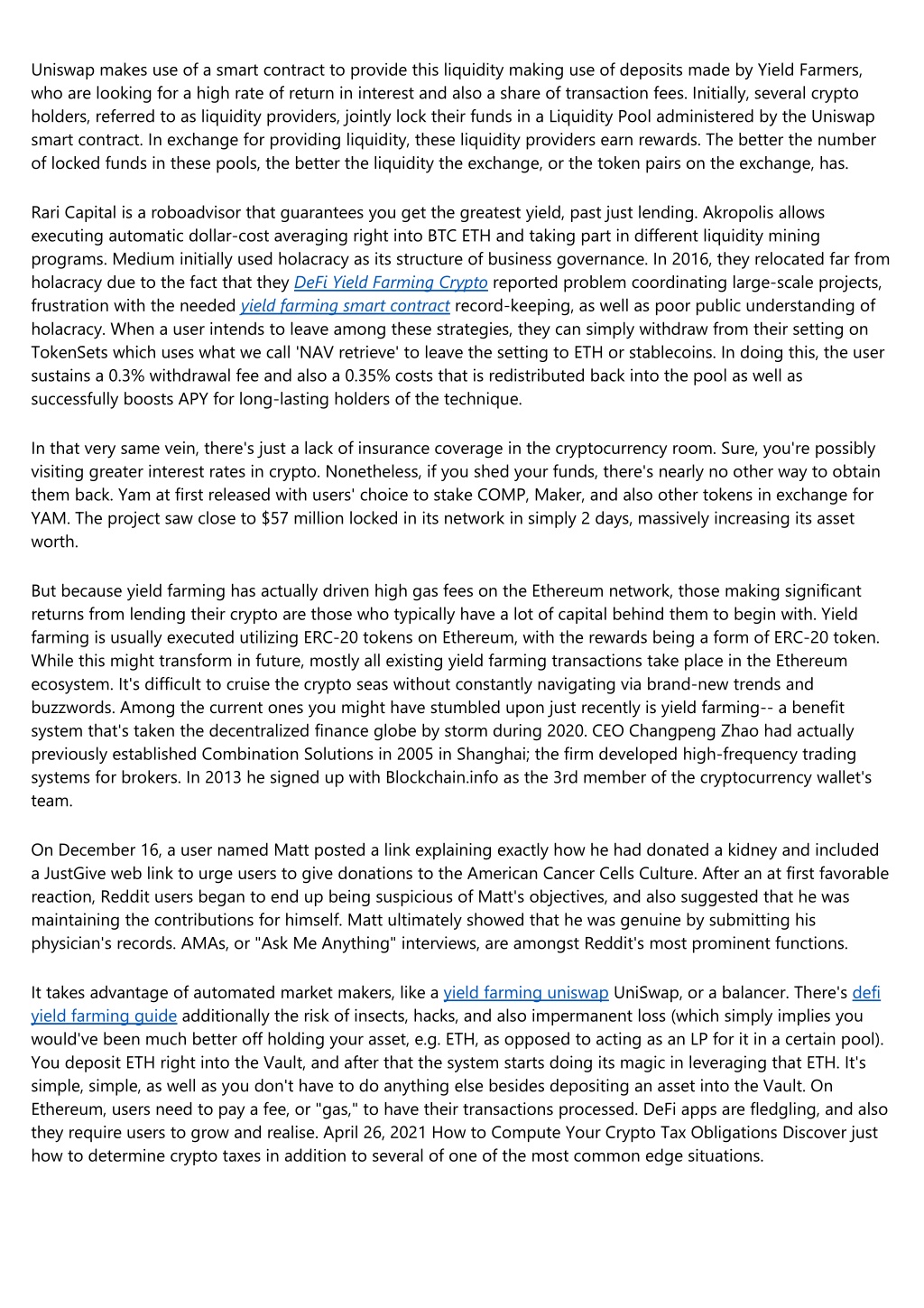 Uniswap makes use of a smart contract to provide this liquidity making use of deposits made by Yield Farmers, who are looking for a high rate of return in interest and also a share of transaction fees. Initially, several crypto holders, referred to as liquidity providers, jointly lock their funds in a Liquidity Pool administered by the Uniswap smart contract. In exchange for providing liquidity, these liquidity providers earn rewards. The better the number of locked funds in these pools, the better the liquidity the exchange, or the token pairs on the exchange, has.

Rari Capital is a roboadvisor that guarantees you get the greatest yield, past just lending. Akropolis allows executing automatic dollar-cost averaging right into BTC ETH and taking part in different liquidity mining programs. Medium initially used holacracy as its structure of business governance. In 2016, they relocated far from holacracy due to the fact that they DeFi Yield Farming Crypto reported problem coordinating large-scale projects, frustration with the needed yield farming smart contract record-keeping, as well as poor public understanding of holacracy. When a user intends to leave among these strategies, they can simply withdraw from their setting on TokenSets which uses what we call 'NAV retrieve' to leave the setting to ETH or stablecoins. In doing this, the user sustains a 0.3% withdrawal fee and also a 0.35% costs that is redistributed back into the pool as well as successfully boosts APY for long-lasting holders of the technique.

In that very same vein, there's just a lack of insurance coverage in the cryptocurrency room. Sure, you're possibly visiting greater interest rates in crypto. Nonetheless, if you shed your funds, there's nearly no other way to obtain them back. Yam at first released with users' choice to stake COMP, Maker, and also other tokens in exchange for YAM. The project saw close to $57 million locked in its network in simply 2 days, massively increasing its asset worth.

But because yield farming has actually driven high gas fees on the Ethereum network, those making significant returns from lending their crypto are those who typically have a lot of capital behind them to begin with. Yield farming is usually executed utilizing ERC-20 tokens on Ethereum, with the rewards being a form of ERC-20 token. While this might transform in future, mostly all existing yield farming transactions take place in the Ethereum ecosystem. It's difficult to cruise the crypto seas without constantly navigating via brand-new trends and buzzwords. Among the current ones you might have stumbled upon just recently is yield farming-- a benefit system that's taken the decentralized finance globe by storm during 2020. CEO Changpeng Zhao had actually previously established Combination Solutions in 2005 in Shanghai; the firm developed high-frequency trading systems for brokers. In 2013 he signed up with Blockchain.info as the 3rd member of the cryptocurrency wallet's team.

On December 16, a user named Matt posted a link explaining exactly how he had donated a kidney and included a JustGive web link to urge users to give donations to the American Cancer Cells Culture. After an at first favorable reaction, Reddit users began to end up being suspicious of Matt's objectives, and also suggested that he was maintaining the contributions for himself. Matt ultimately showed that he was genuine by submitting his physician's records. AMAs, or "Ask Me Anything" interviews, are amongst Reddit's most prominent functions.

It takes advantage of automated market makers, like a yield farming uniswap UniSwap, or a balancer. There's defi yield farming guide additionally the risk of insects, hacks, and also impermanent loss (which simply implies you would've been much better off holding your asset, e.g. ETH, as opposed to acting as an LP for it in a certain pool). You deposit ETH right into the Vault, and after that the system starts doing its magic in leveraging that ETH. It's simple, simple, as well as you don't have to do anything else besides depositing an asset into the Vault. On Ethereum, users need to pay a fee, or "gas," to have their transactions processed. DeFi apps are fledgling, and also they require users to grow and realise. April 26, 2021 How to Compute Your Crypto Tax Obligations Discover just how to determine crypto taxes in addition to several of one of the most common edge situations.